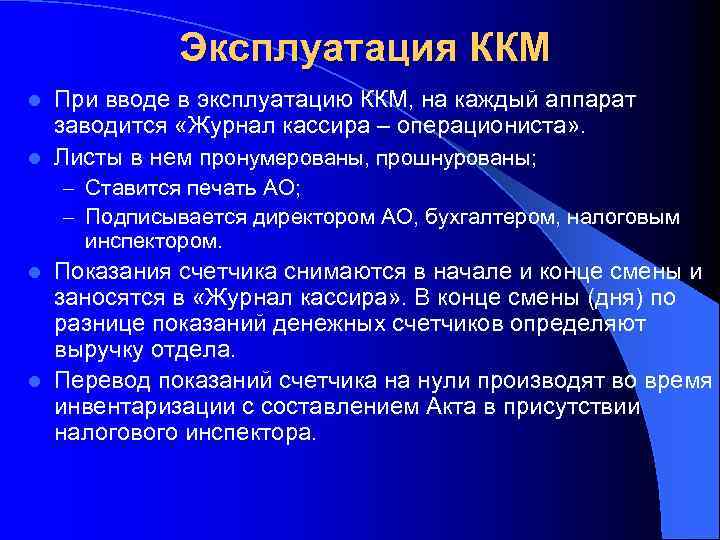 Эксплуатация ККМ

При вводе в эксплуатацию ККМ, на каждый аппарат заводится «Журнал кассира – операциониста».

Листы в нем пронумерованы, прошнурованы;

– Ставится печать АО;

– Подписывается директором АО, бухгалтером, налоговым инспектором.

Показания счетчика снимаются в начале и конце смены и заносятся в «Журнал кассира». В конце смены (дня) по разнице показаний денежных счетчиков определяют выручку отдела.

Перевод показаний счетчика на нули производят во время инвентаризации с составлением Акта в присутствии налогового инспектора.